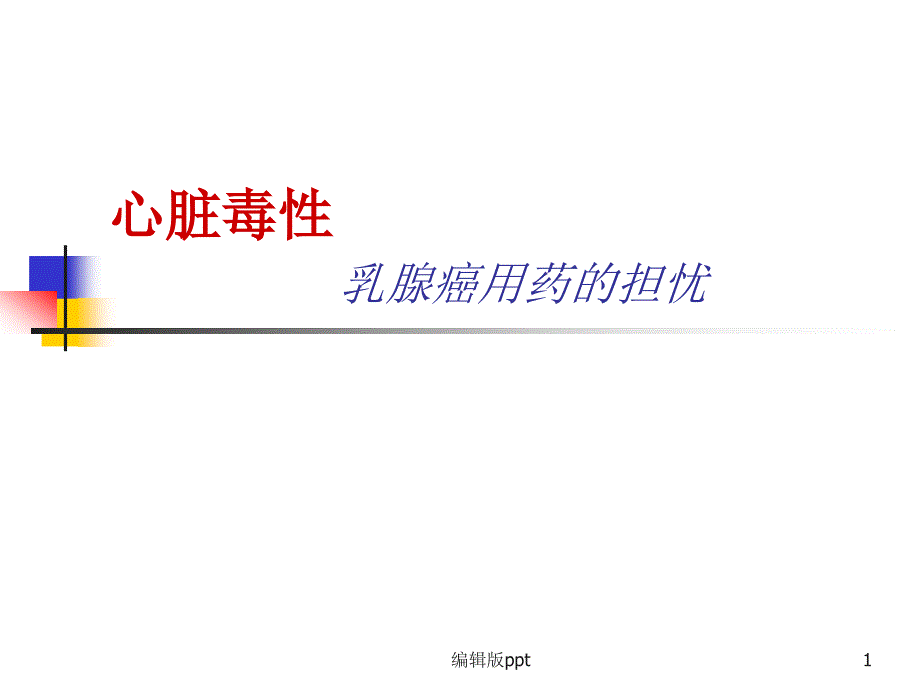 心脏毒性

乳腺癌用药的担忧

编辑版ppt

1